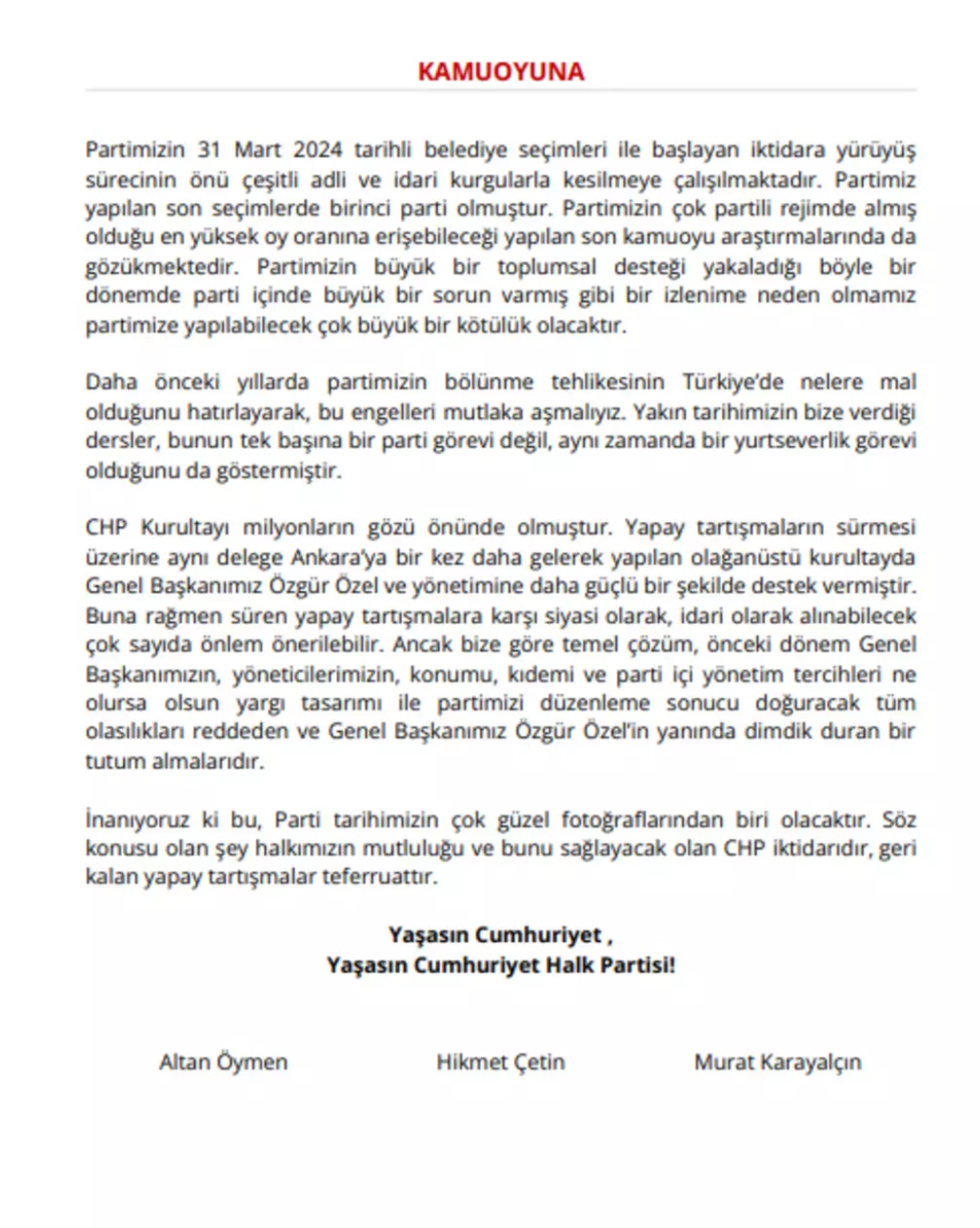 KAMUOYUNA

Partimizin 31 Mart 2024 tarihli belediye seçimleri ile başlayan iktidara yürüyüş sürecinin önü çeşitli adli ve idari kurgularla kesilmeye çalışılmaktadır. Partimiz yapılan son seçimlerde birinci parti olmuştur. Partimizin çok partili rejimde almış olduğu en yüksek oy oranına erişebileceği yapılan son kamuoyu araştırmalarında da gözükmektedir. Partimizin büyük bir toplumsal desteği yakaladığı böyle bir dönemde parti içinde büyük bir sorun varmış gibi bir izlenime neden olmamız partimize yapılabilecek çok büyük bir kötülük olacaktır.

Daha önceki yıllarda partimizin bölünme tehlikesinin Türkiye'de nelere mal olduğunu hatırlayarak, bu engelleri mutlaka aşmalıyız. Yakın tarihimizin bize verdiği dersler, bunun tek başına bir parti görevi değil, aynı zamanda bir yurtseverlik görevi olduğunu da göstermiştir.

CHP Kurultayı milyonların gözü önünde olmuştur. Yapay tartışmaların sürmesi üzerine aynı delege Ankara'ya bir kez daha gelerek yapılan olağanüstü kurultayda Genel Başkanımız Özgür Özel ve yönetimine daha güçlü bir şekilde destek vermiştir. Buna rağmen süren yapay tartışmalara karşı siyasi olarak, idari olarak alınabilecek çok sayıda önlem önerilebilir. Ancak bize göre temel çözüm, önceki dönem Genel Başkanımızın, yöneticilerimizin, konumu, kıdemi ve parti içi yönetim tercihleri ne olursa olsun yargı tasarımı ile partimizi düzenleme sonucu doğuracak tüm olasılıkları reddeden ve Genel Başkanımız Özgür Özel'in yanında dimdik duran bir tutum almalarıdır.

İnanıyoruz ki bu, Parti tarihimizin çok güzel fotoğraflarından biri olacaktır. Söz konusu olan şey halkımızın mutluluğu ve bunu sağlayacak olan CHP iktidarıdır, geri kalan yapay tartışmalar teferruattır.

Yaşasın Cumhuriyet ,
Yaşasın Cumhuriyet Halk Partisi!

Altan Öymen Hikmet Çetin Murat Karayalçın